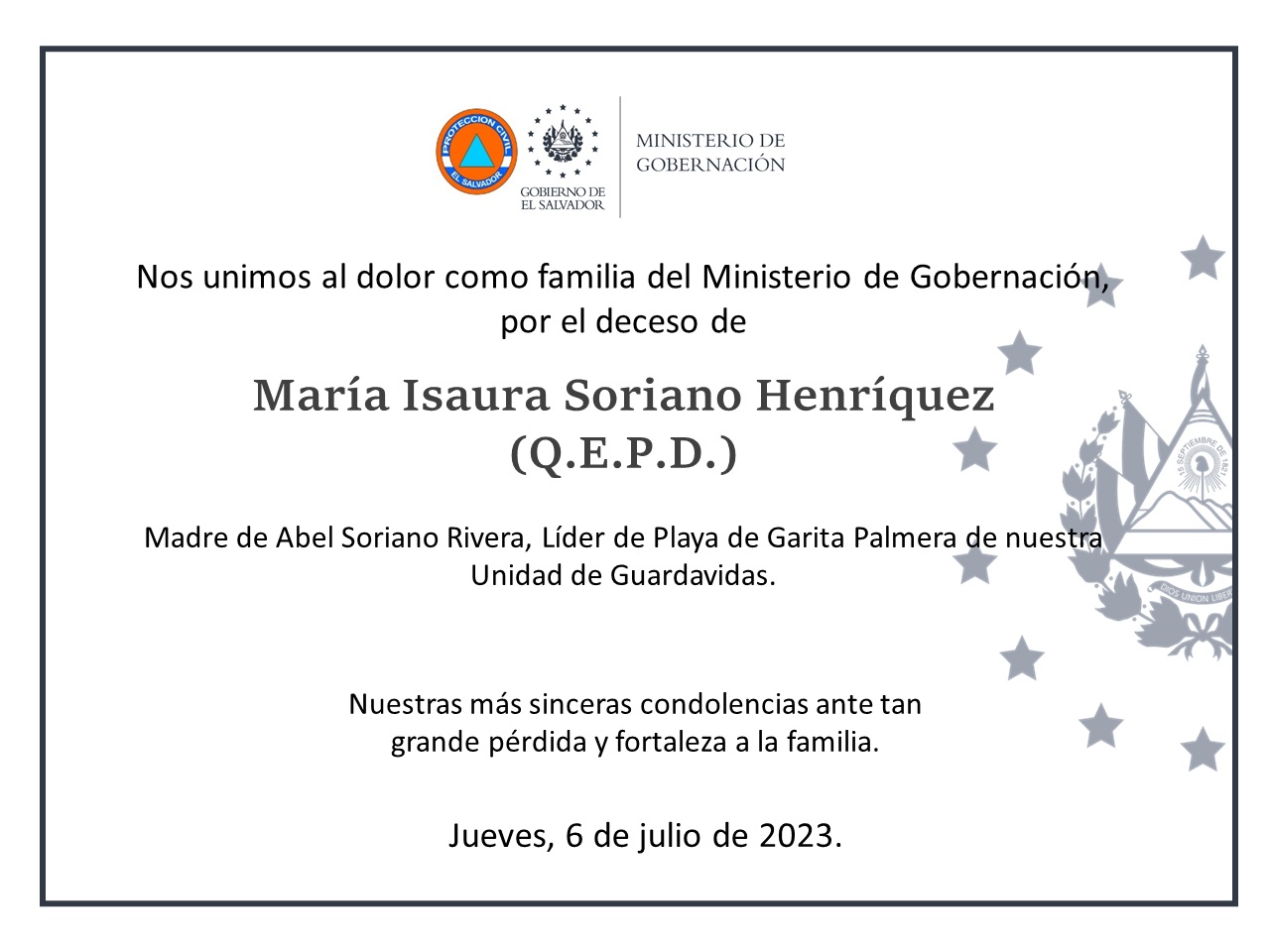 PROTECCION CIVIL
EL SALVADOR

GOBIERNO DE
EL SALVADOR

MINISTERIO DE
GOBERNACIÓN

Nos unimos al dolor como familia del Ministerio de Gobernación, por el deceso de

María Isaura Soriano Henríquez
(Q.E.P.D.)

Madre de Abel Soriano Rivera, Líder de Playa de Garita Palmera de nuestra Unidad de Guardavidas.

Nuestras más sinceras condolencias ante tan grande pérdida y fortaleza a la familia.

Jueves, 6 de julio de 2023.

15 SEPTIEMBRE DE 1821

DIOS UNION LIBER